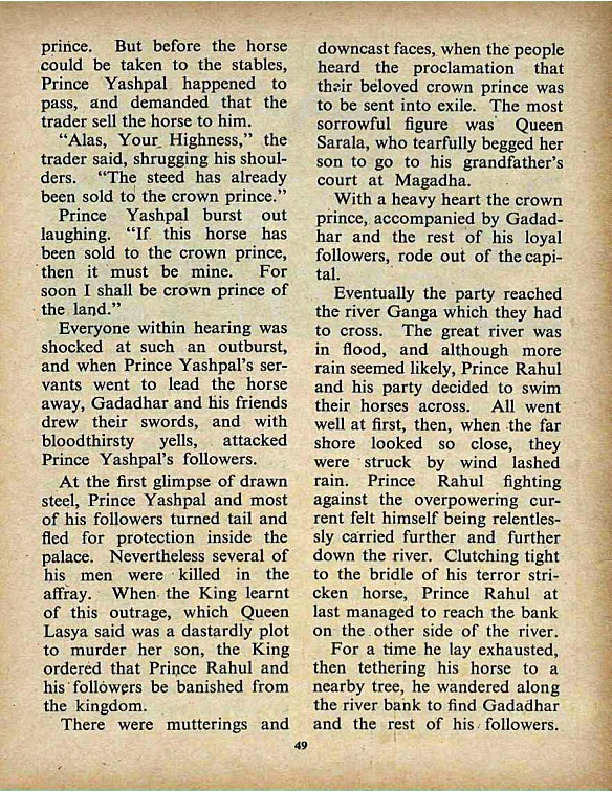 prince. But before the horse could be taken to the stables, Prince Yashpal happened to pass, and demanded that the trader sell the horse to him.

"Alas, Your Highness," the trader said, shrugging his shoulders. "The steed has already been sold to the crown prince."

Prince Yashpal burst out laughing. "If this horse has been sold to the crown prince, then it must be mine. For soon I shall be crown prince of the land."

Everyone within hearing was shocked at such an outburst, and when Prince Yashpal's servants went to lead the horse away, Gadadhar and his friends drew their swords, and with bloodthirsty yells, attacked Prince Yashpal's followers.

At the first glimpse of drawn steel, Prince Yashpal and most of his followers turned tail and fled for protection inside the palace. Nevertheless several of his men were killed in the affray. When the King learnt of this outrage, which Queen Lasya said was a dastardly plot to murder her son, the King ordered that Prince Rahul and his followers be banished from the kingdom.

There were mutterings and downcast faces, when the people heard the proclamation that their beloved crown prince was to be sent into exile. The most sorrowful figure was Queen Sarala, who tearfully begged her son to go to his grandfather's court at Magadha.

With a heavy heart the crown prince, accompanied by Gadadhar and the rest of his loyal followers, rode out of the capital.

Eventually the party reached the river Ganga which they had to cross. The great river was in flood, and although more rain seemed likely, Prince Rahul and his party decided to swim their horses across. All went well at first, then, when the far shore looked so close, they were struck by wind lashed rain. Prince Rahul fighting against the overpowering current felt himself being relentlessly carried further and further down the river. Clutching tight to the bridle of his terror stricken horse, Prince Rahul at last managed to reach the bank on the other side of the river.

For a time he lay exhausted, then tethering his horse to a nearby tree, he wandered along the river bank to find Gadadhar and the rest of his followers.

49